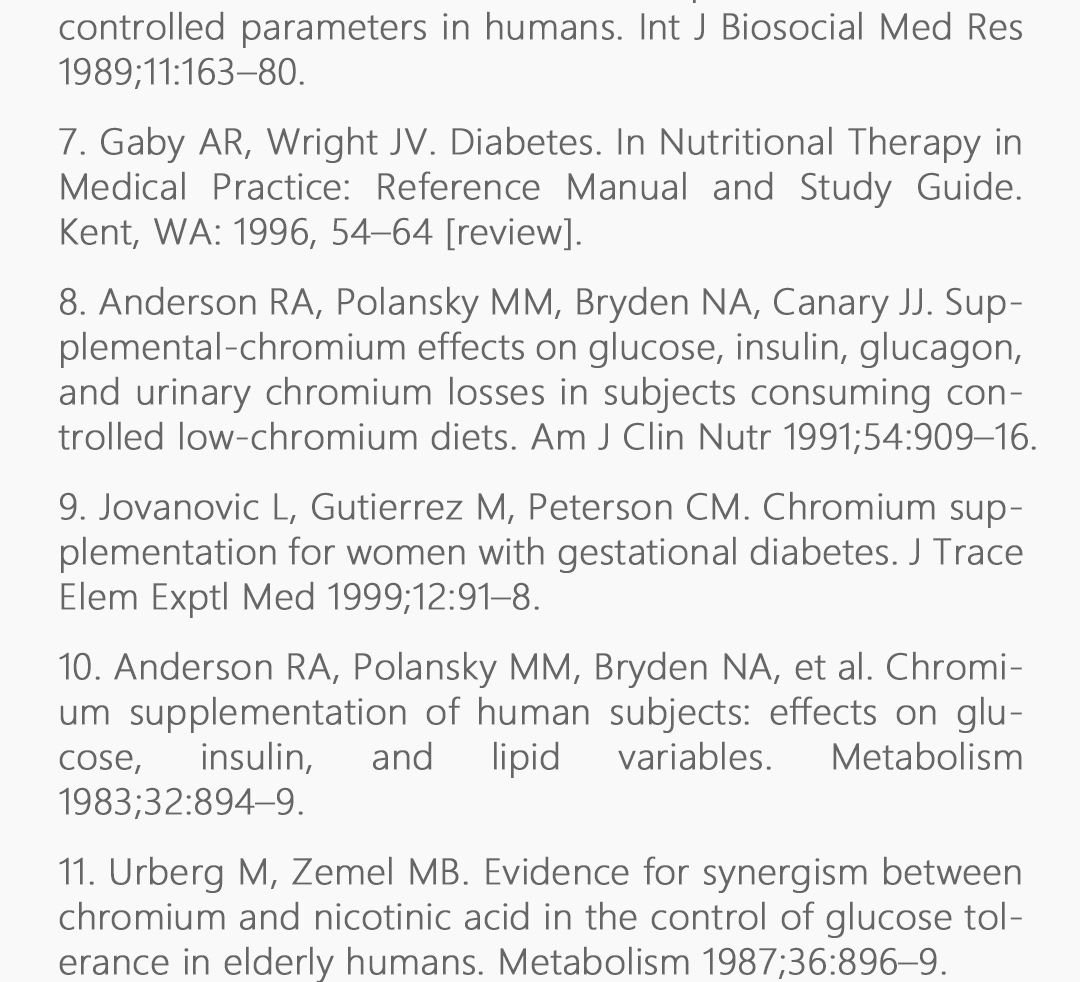 controlled parameters in humans. Int J Biosocial Med Res 1989;11:163–80.

7. Gaby AR, Wright JV. Diabetes. In Nutritional Therapy in Medical Practice: Reference Manual and Study Guide. Kent, WA: 1996, 54–64 [review].

8. Anderson RA, Polansky MM, Bryden NA, Canary JJ. Supplemental-chromium effects on glucose, insulin, glucagon, and urinary chromium losses in subjects consuming controlled low-chromium diets. Am J Clin Nutr 1991;54:909–16.

9. Jovanovic L, Gutierrez M, Peterson CM. Chromium supplementation for women with gestational diabetes. J Trace Elem Exptl Med 1999;12:91–8.

10. Anderson RA, Polansky MM, Bryden NA, et al. Chromium supplementation of human subjects: effects on glucose, insulin, and lipid variables. Metabolism 1983;32:894–9.

11. Urberg M, Zemel MB. Evidence for synergism between chromium and nicotinic acid in the control of glucose tolerance in elderly humans. Metabolism 1987;36:896–9.